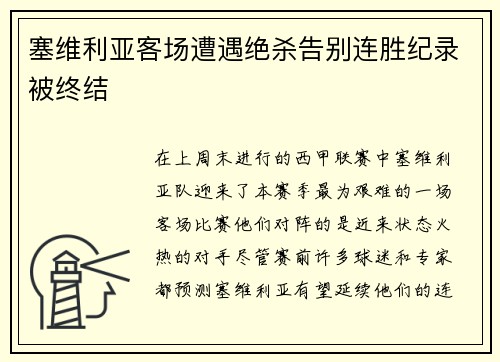 塞维利亚客场遭遇绝杀告别连胜纪录被终结

在上周末进行的西甲联赛中塞维利亚队迎来了本赛季最为艰难的一场客场比赛他们对阵的是近来状态火热的对手尽管赛前许多球迷和专家都预测塞维利亚有望延续他们的连